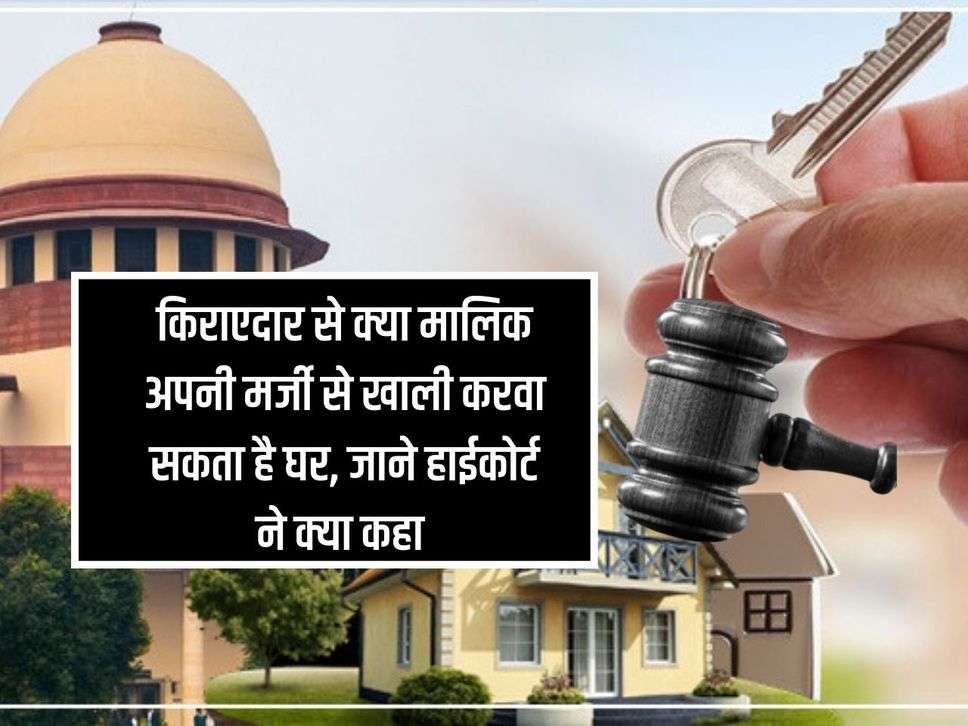 किराएदार से क्या मालिक अपनी मर्जी से खाली करवा सकता है घर, जाने हाईकोर्ट ने क्या कहा